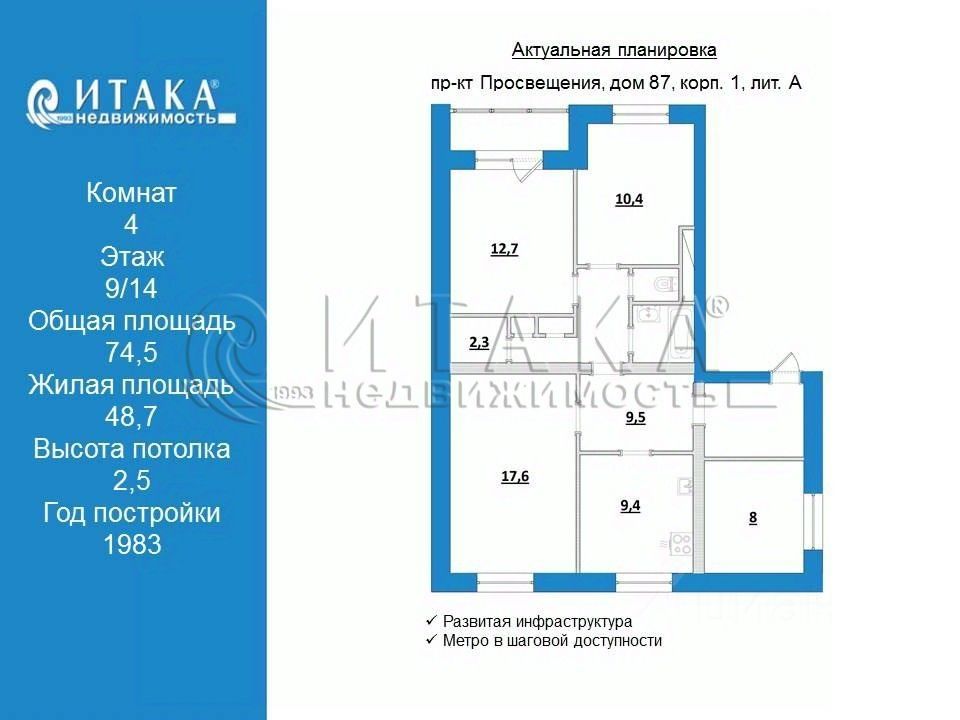 ИТАКА®
1993 недвижимость

Комнат
4
Этаж
9/14
Общая площадь
74,5
Жилая площадь
48,7
Высота потолка
2,5
Год постройки
1983

Актуальная планировка

пр-кт Просвещения, дом 87, корп. 1, лит. А

10,4

12,7

2,3

9,5

17,6

9,4

8

ИТАКА®
1993 НЕДВИЖИМОСТЬ

✓ Развитая инфраструктура
✓ Метро в шаговой доступности